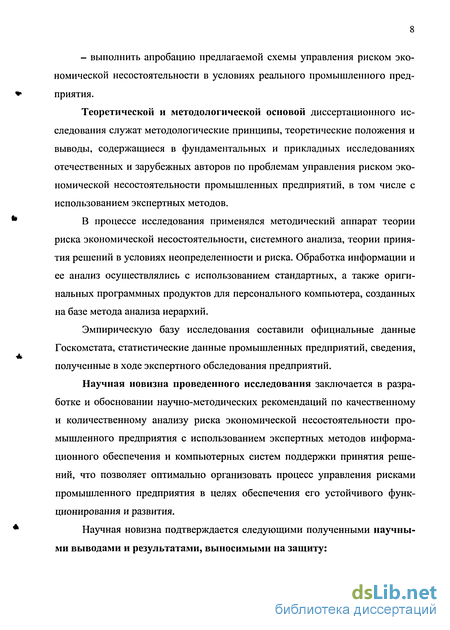 8

– выполнить апробацию предлагаемой схемы управления риском экономической несостоятельности в условиях реального промышленного предприятия.

Теоретической и методологической основой диссертационного исследования служат методологические принципы, теоретические положения и выводы, содержащиеся в фундаментальных и прикладных исследованиях отечественных и зарубежных авторов по проблемам управления риском экономической несостоятельности промышленных предприятий, в том числе с использованием экспертных методов.

В процессе исследования применялся методический аппарат теории риска экономической несостоятельности, системного анализа, теории принятия решений в условиях неопределенности и риска. Обработка информации и ее анализ осуществлялись с использованием стандартных, а также оригинальных программных продуктов для персонального компьютера, созданных на базе метода анализа иерархий.

Эмпирическую базу исследования составили официальные данные Госкомстата, статистические данные промышленных предприятий, сведения, полученные в ходе экспертного обследования предприятий.

Научная новизна проведенного исследования заключается в разработке и обосновании научно-методических рекомендаций по качественному и количественному анализу риска экономической несостоятельности промышленного предприятия с использованием экспертных методов информационного обеспечения и компьютерных систем поддержки принятия решений, что позволяет оптимально организовать процесс управления рисками промышленного предприятия в целях обеспечения его устойчивого функционирования и развития.

Научная новизна подтверждается следующими полученными научными выводами и результатами, выносимыми на защиту:

dsLib.net
библиотека диссертаций